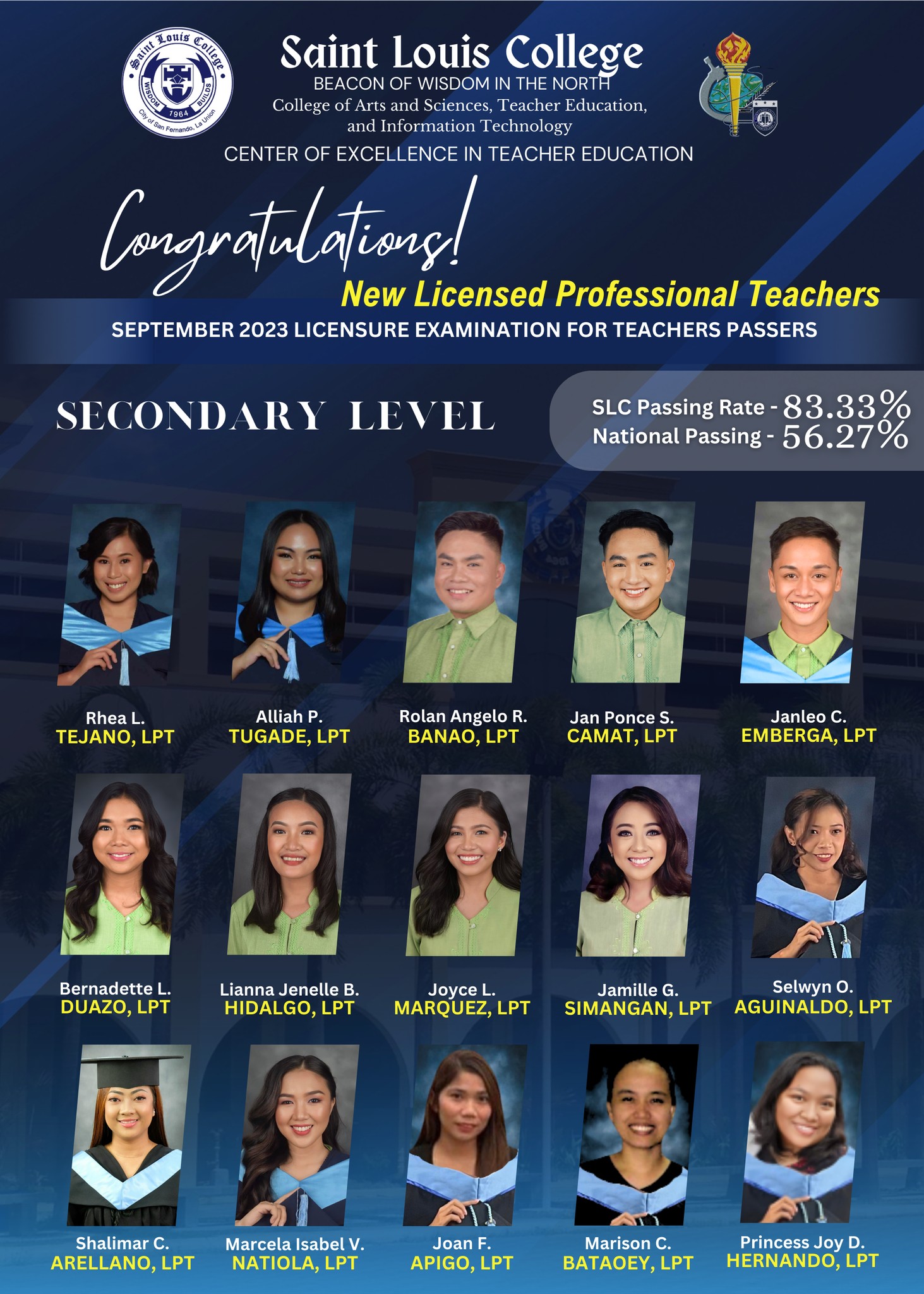 Saint Louis College
WISDOM BUILDS 1964
City of San Fernando, La Union

Saint Louis College
BEACON OF WISDOM IN THE NORTH
College of Arts and Sciences, Teacher Education, and Information Technology
CENTER OF EXCELLENCE IN TEACHER EDUCATION

Congratulations!
New Licensed Professional Teachers
SEPTEMBER 2023 LICENSURE EXAMINATION FOR TEACHERS PASSERS

SECONDARY LEVEL

SLC Passing Rate - 83.33%
National Passing - 56.27%

Rhea L.
TEJANO, LPT

Alliah P.
TUGADE, LPT

Rolan Angelo R.
BANAO, LPT

Jan Ponce S.
CAMAT, LPT

Janleo C.
EMBERGA, LPT

Bernadette L.
DUAZO, LPT

Lianna Jenelle B.
HIDALGO, LPT

Joyce L.
MARQUEZ, LPT

Jamille G.
SIMANGAN, LPT

Selwyn O.
AGUINALDO, LPT

Shalimar C.
ARELLANO, LPT

Marcela Isabel V.
NATIOLA, LPT

Joan F.
APIGO, LPT

Marison C.
BATAOEY, LPT

Princess Joy D.
HERNANDO, LPT